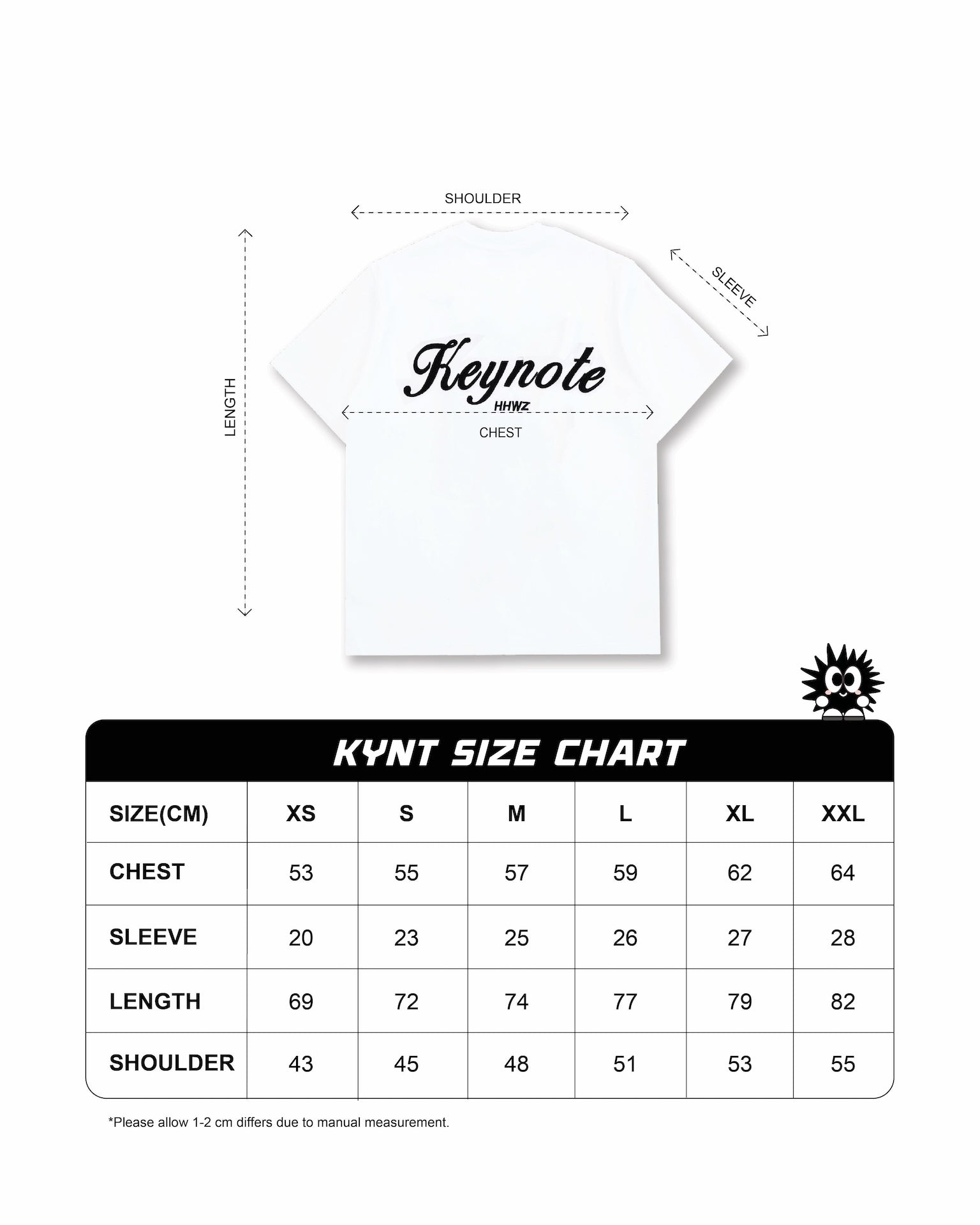 SHOULDER

SLEEVE

LENGTH

Keynote
HHWZ

CHEST

KYNT SIZE CHART

| SIZE(CM) | XS | S | M | L | XL | XXL |
|---|---|---|---|---|---|---|
| CHEST | 53 | 55 | 57 | 59 | 62 | 64 |
| SLEEVE | 20 | 23 | 25 | 26 | 27 | 28 |
| LENGTH | 69 | 72 | 74 | 77 | 79 | 82 |
| SHOULDER | 43 | 45 | 48 | 51 | 53 | 55 |

*Please allow 1-2 cm differs due to manual measurement.